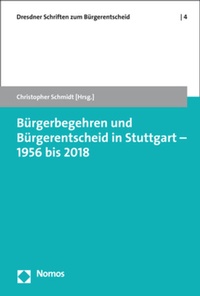 Dresdner Schriften zum Bürgerentscheid | 4

Christopher Schmidt [Hrsg.]

Bürgerbegehren und Bürgerentscheid in Stuttgart – 1956 bis 2018

Nomos